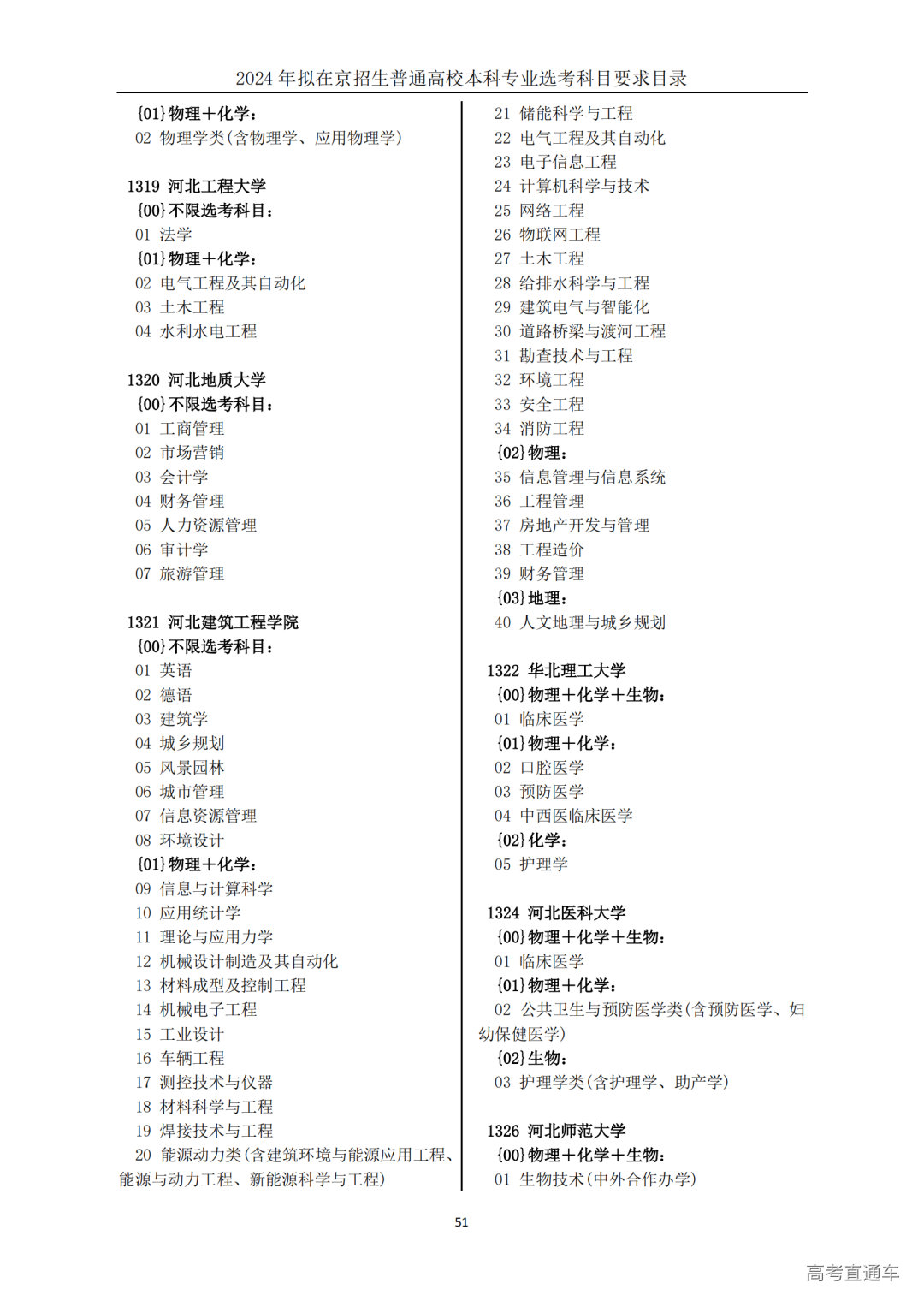 2024 年拟在京招生普通高校本科专业选考科目要求目录

{01}物理＋化学：
02 物理学类(含物理学、应用物理学)

1319 河北工程大学
{00}不限选考科目：
01 法学
{01}物理＋化学：
02 电气工程及其自动化
03 土木工程
04 水利水电工程

1320 河北地质大学
{00}不限选考科目：
01 工商管理
02 市场营销
03 会计学
04 财务管理
05 人力资源管理
06 审计学
07 旅游管理

1321 河北建筑工程学院
{00}不限选考科目：
01 英语
02 德语
03 建筑学
04 城乡规划
05 风景园林
06 城市管理
07 信息资源管理
08 环境设计
{01}物理＋化学：
09 信息与计算科学
10 应用统计学
11 理论与应用力学
12 机械设计制造及其自动化
13 材料成型及控制工程
14 机械电子工程
15 工业设计
16 车辆工程
17 测控技术与仪器
18 材料科学与工程
19 焊接技术与工程
20 能源动力类(含建筑环境与能源应用工程、能源与动力工程、新能源科学与工程)

21 储能科学与工程
22 电气工程及其自动化
23 电子信息工程
24 计算机科学与技术
25 网络工程
26 物联网工程
27 土木工程
28 给排水科学与工程
29 建筑电气与智能化
30 道路桥梁与渡河工程
31 勘查技术与工程
32 环境工程
33 安全工程
34 消防工程
{02}物理：
35 信息管理与信息系统
36 工程管理
37 房地产开发与管理
38 工程造价
39 财务管理
{03}地理：
40 人文地理与城乡规划

1322 华北理工大学
{00}物理＋化学＋生物：
01 临床医学
{01}物理＋化学：
02 口腔医学
03 预防医学
04 中西医临床医学
{02}化学：
05 护理学

1324 河北医科大学
{00}物理＋化学＋生物：
01 临床医学
{01}物理＋化学：
02 公共卫生与预防医学类(含预防医学、妇幼保健医学)
{02}生物：
03 护理学类(含护理学、助产学)

1326 河北师范大学
{00}物理＋化学＋生物：
01 生物技术(中外合作办学)

51

高考直通车